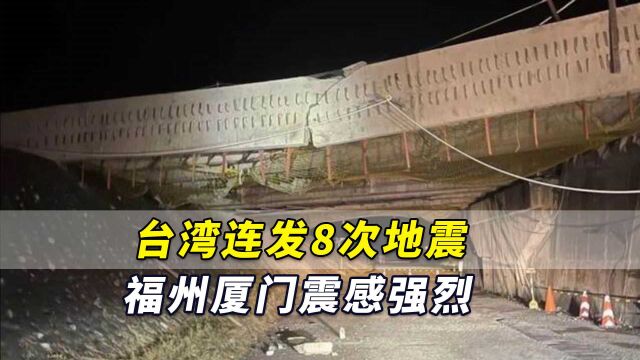 台湾连发8次地震
福州厦门震感强烈